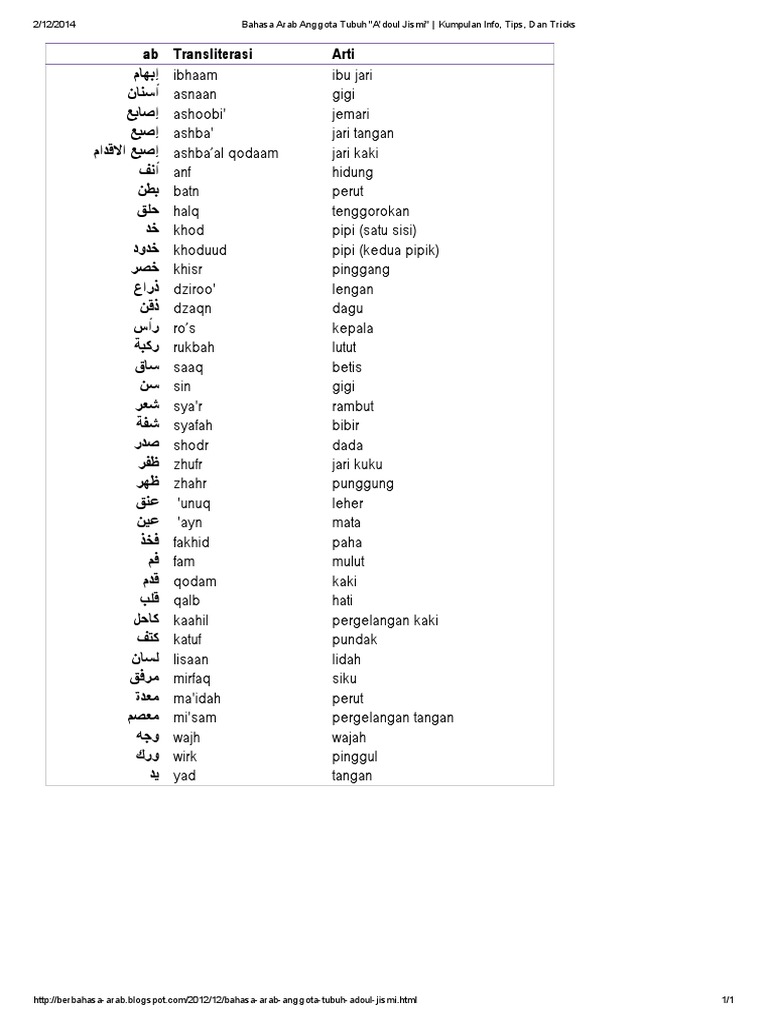 2/12/2014 Bahasa Arab Anggota Tubuh "A'doul Jismi" | Kumpulan Info, Tips, Dan Tricks

| ab | Transliterasi | Arti |
|---|---|---|
| إبهام | ibhaam | ibu jari |
| أسنان | asnaan | gigi |
| إصابع | ashoobi' | jemari |
| إصبع | ashba' | jari tangan |
| إصبع الاقدام | ashba'al qodaam | jari kaki |
| أنف | anf | hidung |
| بطن | batn | perut |
| حلق | halq | tenggorokan |
| خد | khod | pipi (satu sisi) |
| خدود | khoduud | pipi (kedua pipik) |
| خصر | khisr | pinggang |
| ذراع | dziroo' | lengan |
| ذقن | dzaqn | dagu |
| رأس | ro's | kepala |
| ركبة | rukbah | lutut |
| ساق | saaq | betis |
| سن | sin | gigi |
| شعر | sya'r | rambut |
| شفة | syafah | bibir |
| صدر | shodr | dada |
| ظفر | zhufr | jari kuku |
| ظهر | zhahr | punggung |
| عنق | 'unuq | leher |
| عين | 'ayn | mata |
| فخذ | fakhid | paha |
| فم | fam | mulut |
| قدم | qodam | kaki |
| قلب | qalb | hati |
| كاحل | kaahil | pergelangan kaki |
| كتف | katuf | pundak |
| لسان | lisaan | lidah |
| مرفق | mirfaq | siku |
| معدة | ma'idah | perut |
| معصم | mi'sam | pergelangan tangan |
| وجه | wajh | wajah |
| ورك | wirk | pinggul |
| يد | yad | tangan |

http://berbahasa-arab.blogspot.com/2012/12/bahasa-arab-anggota-tubuh-adoul-jismi.html 1/1